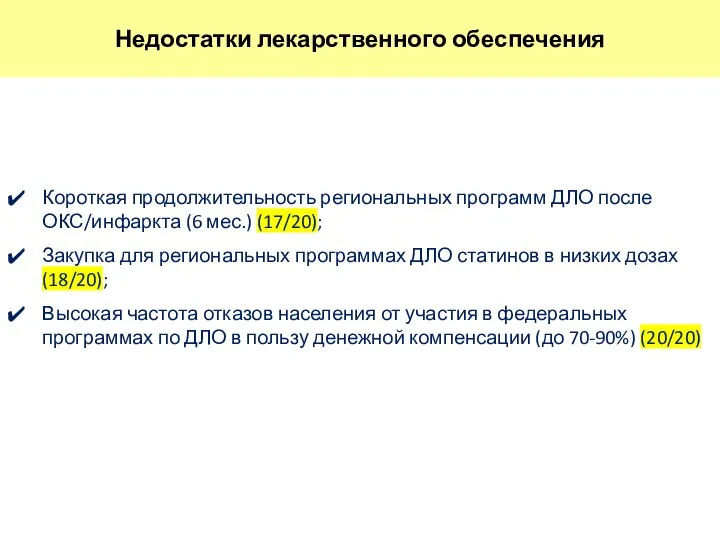 Недостатки лекарственного обеспечения

✔ Короткая продолжительность региональных программ ДЛО после ОКС/инфаркта (6 мес.) (17/20);

✔ Закупка для региональных программах ДЛО статинов в низких дозах (18/20);

✔ Высокая частота отказов населения от участия в федеральных программах по ДЛО в пользу денежной компенсации (до 70-90%) (20/20)